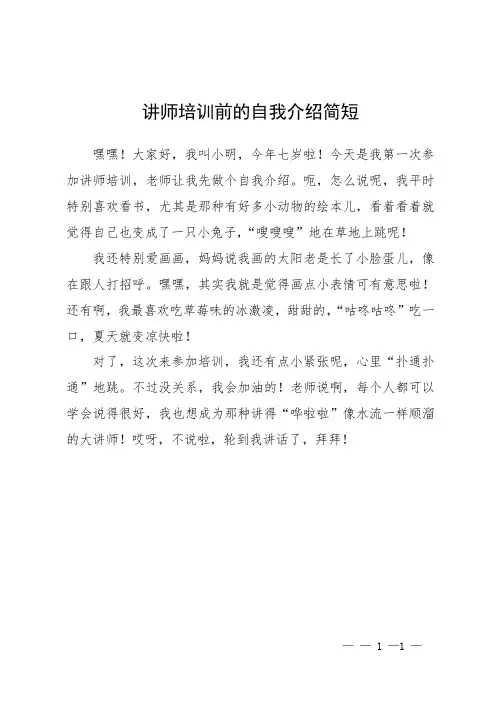 讲师培训前的自我介绍简短

嘿嘿！大家好，我叫小明，今年七岁啦！今天是我第一次参加讲师培训，老师让我先做个自我介绍。呃，怎么说呢，我平时特别喜欢看书，尤其是那种有好多小动物的绘本儿，看着看着就觉得自己也变成了一只小兔子，“嗖嗖嗖”地在草地上跳呢！

我还特别爱画画，妈妈说我画的太阳老是长了小脸蛋儿，像在跟人打招呼。嘿嘿，其实我就是觉得画点小表情可有意思啦！还有啊，我最喜欢吃草莓味的冰激凌，甜甜的，“咕咚咕咚”吃一口，夏天就变凉快啦！

对了，这次来参加培训，我还有点小紧张呢，心里“扑通扑通”地跳。不过没关系，我会加油的！老师说啊，每个人都可以学会说得很好，我也想成为那种讲得“哗啦啦”像水流一样顺溜的大讲师！哎呀，不说啦，轮到我讲话了，拜拜！

— — 1 —1 —